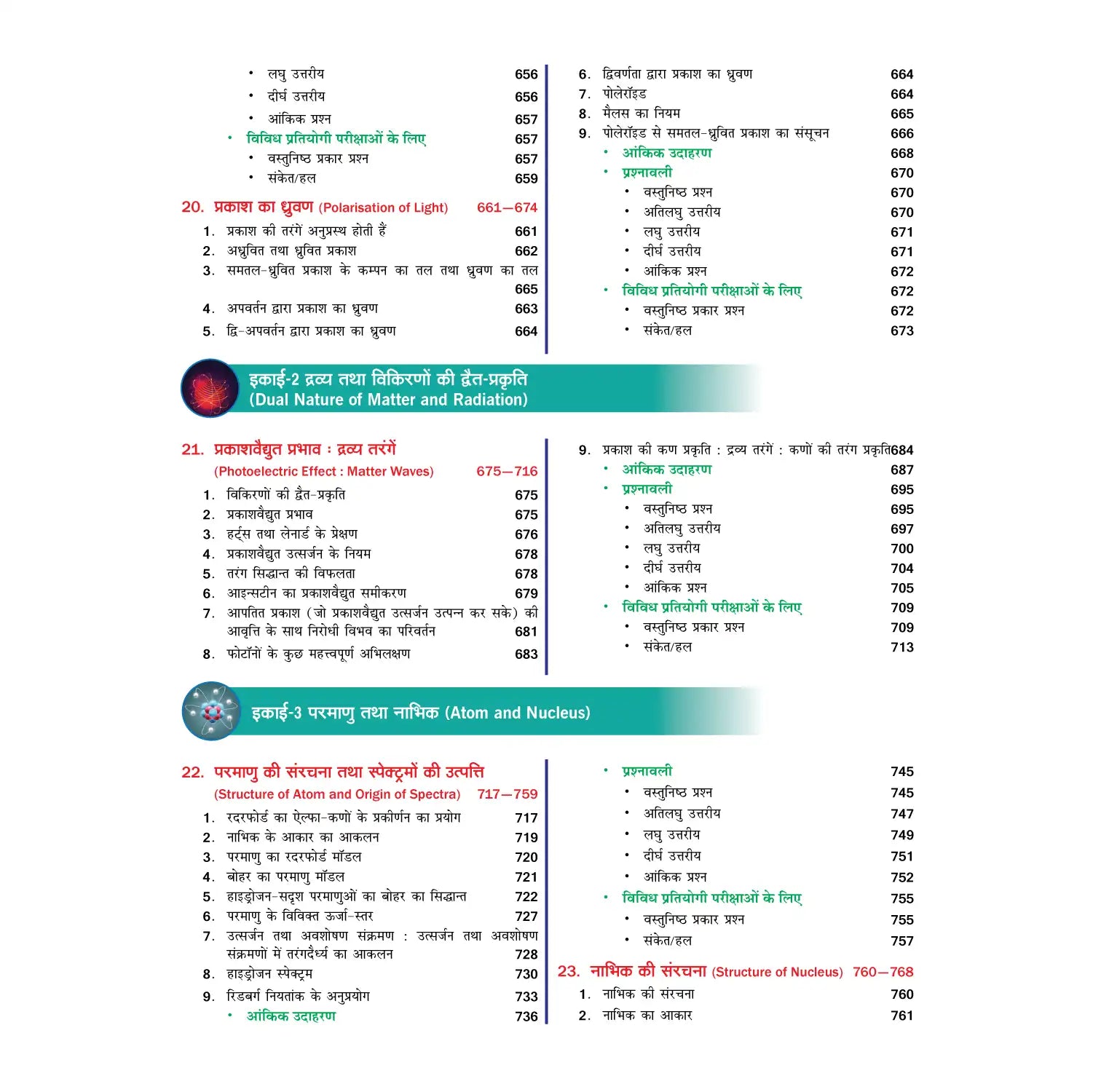 • लघु उत्तरीय 656
• दीर्घ उत्तरीय 656
• आंकिक प्रश्न 657
• विविध प्रतियोगी परीक्षाओं के लिए 657
• वस्तुनिष्ठ प्रकार प्रश्न 657
• संकेत/हल 659

20. प्रकाश का ध्रुवण (Polarisation of Light) 661—674
1. प्रकाश की तरंगें अनुप्रस्थ होती हैं 661
2. अध्रुवित तथा ध्रुवित प्रकाश 662
3. समतल-ध्रुवित प्रकाश के कम्पन का तल तथा ध्रुवण का तल 665
4. अपवर्तन द्वारा प्रकाश का ध्रुवण 663
5. द्वि-अपवर्तन द्वारा प्रकाश का ध्रुवण 664

6. द्विवर्णता द्वारा प्रकाश का ध्रुवण 664
7. पोलेरॉइड 664
8. मैलस का नियम 665
9. पोलेरॉइड से समतल-ध्रुवित प्रकाश का संसूचन 666
• आंकिक उदाहरण 668
• प्रश्नावली 670
• वस्तुनिष्ठ प्रश्न 670
• अतिलघु उत्तरीय 670
• लघु उत्तरीय 671
• दीर्घ उत्तरीय 671
• आंकिक प्रश्न 672
• विविध प्रतियोगी परीक्षाओं के लिए 672
• वस्तुनिष्ठ प्रकार प्रश्न 672
• संकेत/हल 673

इकाई-2 द्रव्य तथा विकिरणों की द्वैत-प्रकृति
(Dual Nature of Matter and Radiation)

21. प्रकाशवैद्युत प्रभाव : द्रव्य तरंगें
(Photoelectric Effect : Matter Waves) 675—716
1. विकिरणों की द्वैत-प्रकृति 675
2. प्रकाशवैद्युत प्रभाव 675
3. हर्ट्स तथा लेनार्ड के प्रेक्षण 676
4. प्रकाशवैद्युत उत्सर्जन के नियम 678
5. तरंग सिद्धान्त की विफलता 678
6. आइन्सटीन का प्रकाशवैद्युत समीकरण 679
7. आपतित प्रकाश (जो प्रकाशवैद्युत उत्सर्जन उत्पन्न कर सके) की आवृत्ति के साथ निरोधी विभव का परिवर्तन 681
8. फोटॉनों के कुछ महत्त्वपूर्ण अभिलक्षण 683

9. प्रकाश की कण प्रकृति : द्रव्य तरंगें : कणों की तरंग प्रकृति 684
• आंकिक उदाहरण 687
• प्रश्नावली 695
• वस्तुनिष्ठ प्रश्न 695
• अतिलघु उत्तरीय 697
• लघु उत्तरीय 700
• दीर्घ उत्तरीय 704
• आंकिक प्रश्न 705
• विविध प्रतियोगी परीक्षाओं के लिए 709
• वस्तुनिष्ठ प्रकार प्रश्न 709
• संकेत/हल 713

इकाई-3 परमाणु तथा नाभिक (Atom and Nucleus)

22. परमाणु की संरचना तथा स्पेक्ट्रमों की उत्पत्ति
(Structure of Atom and Origin of Spectra) 717—759
1. रदरफोर्ड का ऐल्फा-कणों के प्रकीर्णन का प्रयोग 717
2. नाभिक के आकार का आकलन 719
3. परमाणु का रदरफोर्ड मॉडल 720
4. बोहर का परमाणु मॉडल 721
5. हाइड्रोजन-सदृश परमाणुओं का बोहर का सिद्धान्त 722
6. परमाणु के विविक्त ऊर्जा-स्तर 727
7. उत्सर्जन तथा अवशोषण संक्रमण : उत्सर्जन तथा अवशोषण संक्रमणों में तरंगदैर्ध्य का आकलन 728
8. हाइड्रोजन स्पेक्ट्रम 730
9. रिडबर्ग नियतांक के अनुप्रयोग 733
• आंकिक उदाहरण 736

• प्रश्नावली 745
• वस्तुनिष्ठ प्रश्न 745
• अतिलघु उत्तरीय 747
• लघु उत्तरीय 749
• दीर्घ उत्तरीय 751
• आंकिक प्रश्न 752
• विविध प्रतियोगी परीक्षाओं के लिए 755
• वस्तुनिष्ठ प्रकार प्रश्न 755
• संकेत/हल 757

23. नाभिक की संरचना (Structure of Nucleus) 760—768
1. नाभिक की संरचना 760
2. नाभिक का आकार 761